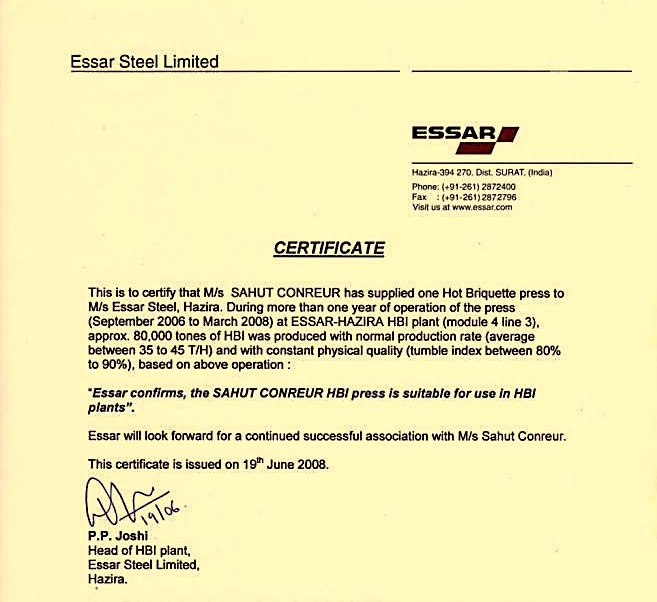 Essar Steel Limited

ESSAR

Hazira-394 270. Dist. SURAT. (India)
Phone: (+91-261) 2872400
Fax : (+91-261) 2872796
Visit us at www.essar.com

CERTIFICATE

This is to certify that M/s SAHUT CONREUR has supplied one Hot Briquette press to M/s Essar Steel, Hazira. During more than one year of operation of the press (September 2006 to March 2008) at ESSAR-HAZIRA HBI plant (module 4 line 3), approx. 80,000 tones of HBI was produced with normal production rate (average between 35 to 45 T/H) and with constant physical quality (tumble index between 80% to 90%), based on above operation :

"Essar confirms, the SAHUT CONREUR HBI press is suitable for use in HBI plants".

Essar will look forward for a continued successful association with M/s Sahut Conreur.

This certificate is issued on 19$^{th}$ June 2008.

19/06

P.P. Joshi
Head of HBI plant,
Essar Steel Limited,
Hazira.